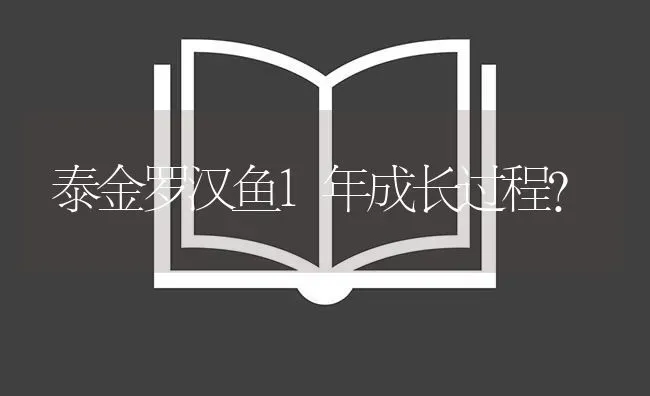 泰金罗汉鱼1 年成长过程?